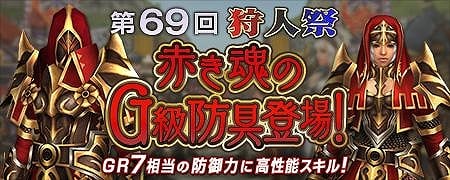 第69回 狩人祭

赤き魂の
G級防具登場!

GR7相当の防御力に高性能スキル!